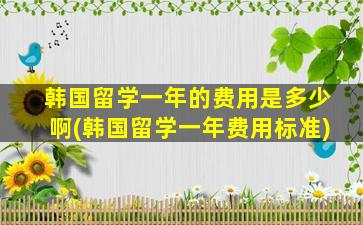 韩国留学一年的费用是多少啊(韩国留学一年费用标准)